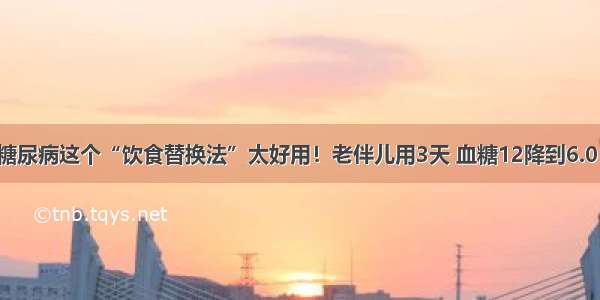 糖尿病这个“饮食替换法”太好用！老伴儿用3天 血糖12降到6.0

©tnb.tqys.net